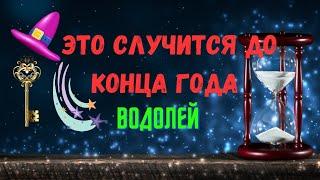 ЭТО СЛУЧИТСЯ ДО КОНЦА ГОДА

ВОДОЛЕЙ